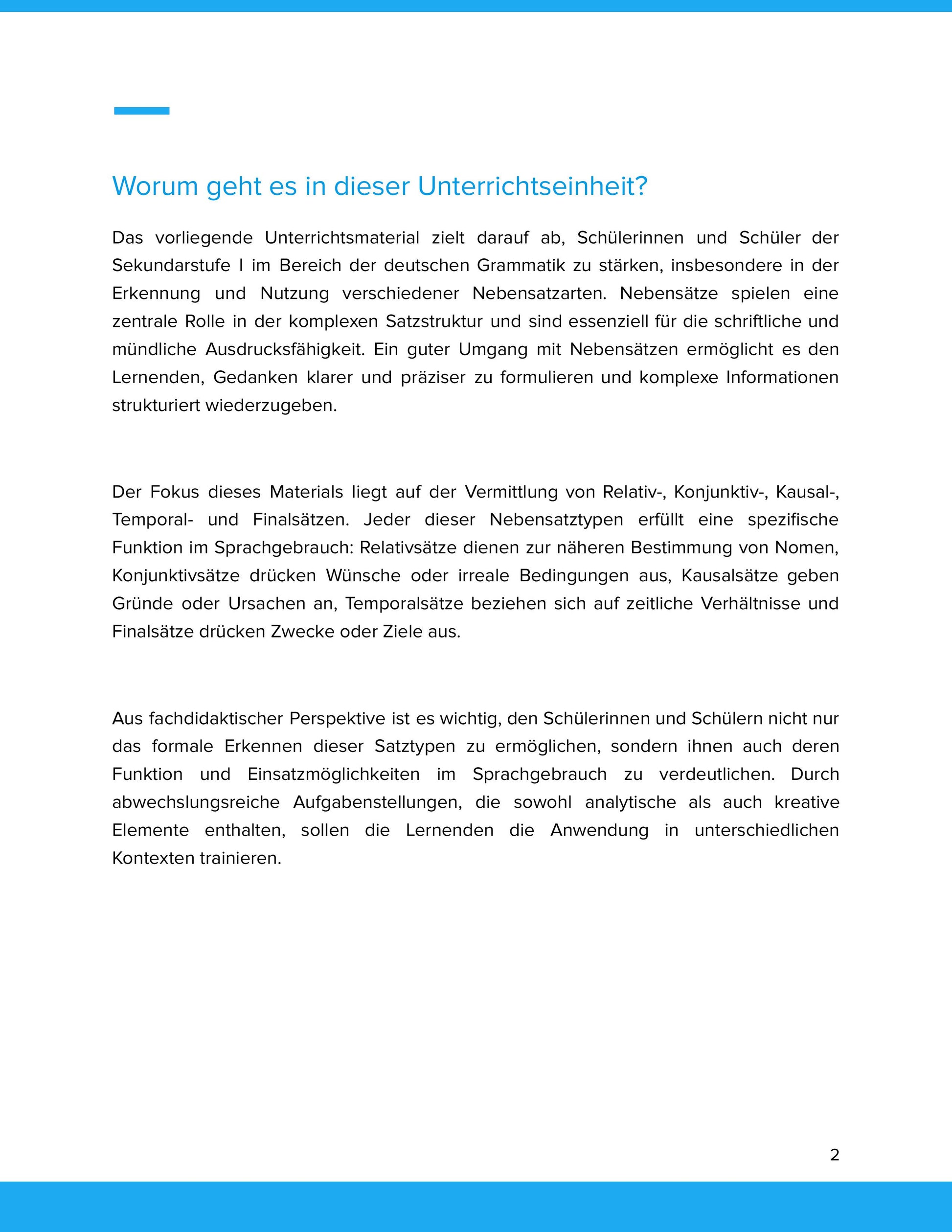 Worum geht es in dieser Unterrichtseinheit?

Das vorliegende Unterrichtsmaterial zielt darauf ab, Schülerinnen und Schüler der Sekundarstufe I im Bereich der deutschen Grammatik zu stärken, insbesondere in der Erkennung und Nutzung verschiedener Nebensatzarten. Nebensätze spielen eine zentrale Rolle in der komplexen Satzstruktur und sind essenziell für die schriftliche und mündliche Ausdrucksfähigkeit. Ein guter Umgang mit Nebensätzen ermöglicht es den Lernenden, Gedanken klarer und präziser zu formulieren und komplexe Informationen strukturiert wiederzugeben.

Der Fokus dieses Materials liegt auf der Vermittlung von Relativ-, Konjunktiv-, Kausal-, Temporal- und Finalsätzen. Jeder dieser Nebensatztypen erfüllt eine spezifische Funktion im Sprachgebrauch: Relativsätze dienen zur näheren Bestimmung von Nomen, Konjunktivsätze drücken Wünsche oder irreale Bedingungen aus, Kausalsätze geben Gründe oder Ursachen an, Temporalsätze beziehen sich auf zeitliche Verhältnisse und Finalsätze drücken Zwecke oder Ziele aus.

Aus fachdidaktischer Perspektive ist es wichtig, den Schülerinnen und Schülern nicht nur das formale Erkennen dieser Satztypen zu ermöglichen, sondern ihnen auch deren Funktion und Einsatzmöglichkeiten im Sprachgebrauch zu verdeutlichen. Durch abwechslungsreiche Aufgabenstellungen, die sowohl analytische als auch kreative Elemente enthalten, sollen die Lernenden die Anwendung in unterschiedlichen Kontexten trainieren.

2